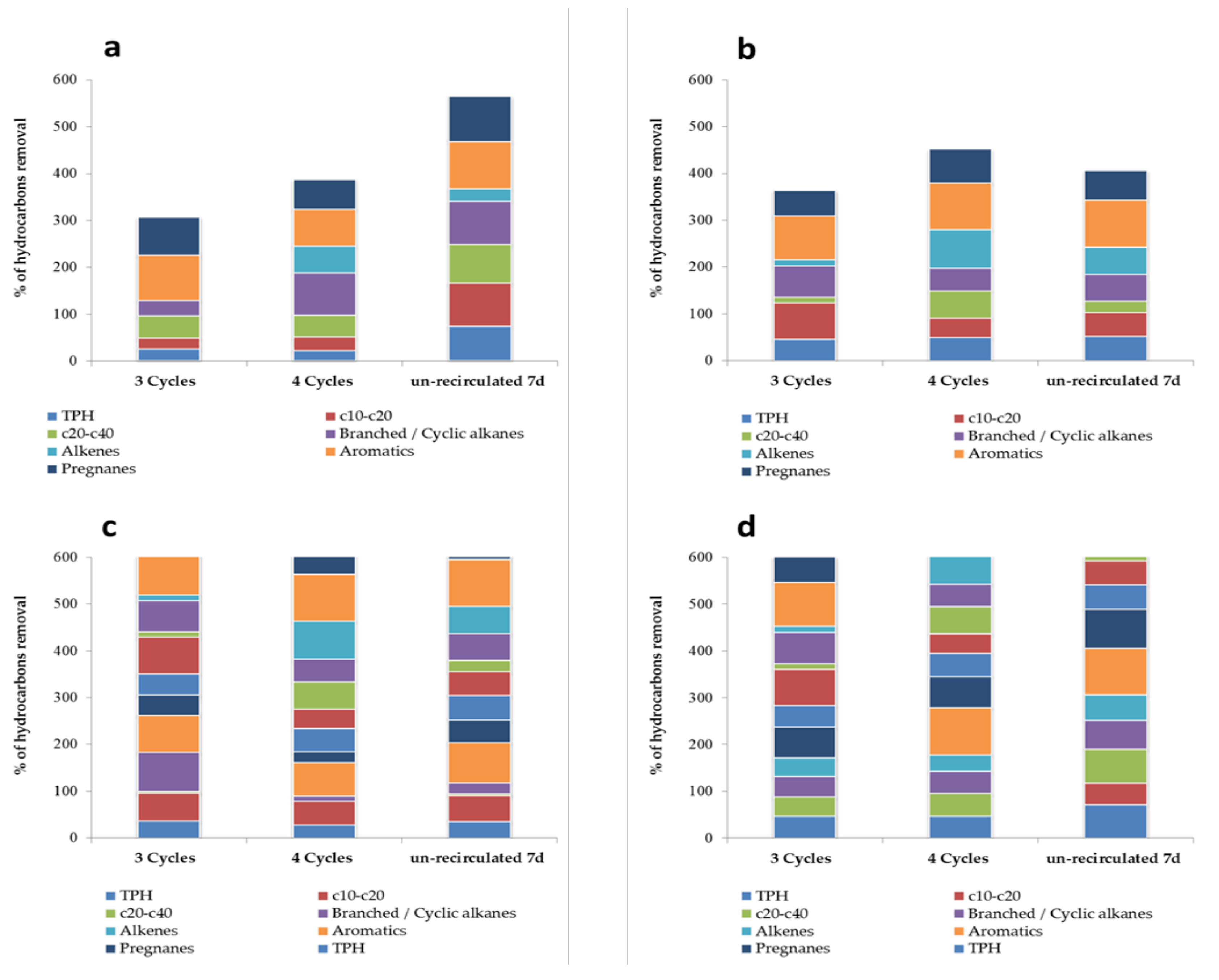 a

% of hydrocarbons removal

600
500
400
300
200
100
0

3 Cycles
4 Cycles
un-recirculated 7d

TPH
c10-c20
c20-c40
Branched / Cyclic alkanes
Alkenes
Aromatics
Pregnanes

b

% of hydrocarbons removal

600
500
400
300
200
100
0

3 Cycles
4 Cycles
un-recirculated 7d

TPH
c10-c20
c20-c40
Branched / Cyclic alkanes
Alkenes
Aromatics
Pregnanes

c

% of hydrocarbons removal

600
500
400
300
200
100
0

3 Cycles
4 Cycles
un-recirculated 7d

TPH
c10-c20
c20-c40
Branched / Cyclic alkanes
Alkenes
Aromatics
Pregnanes
TPH

d

% of hydrocarbons removal

600
500
400
300
200
100
0

3 Cycles
4 Cycles
un-recirculated 7d

TPH
c10-c20
c20-c40
Branched / Cyclic alkanes
Alkenes
Aromatics
Pregnanes
TPH